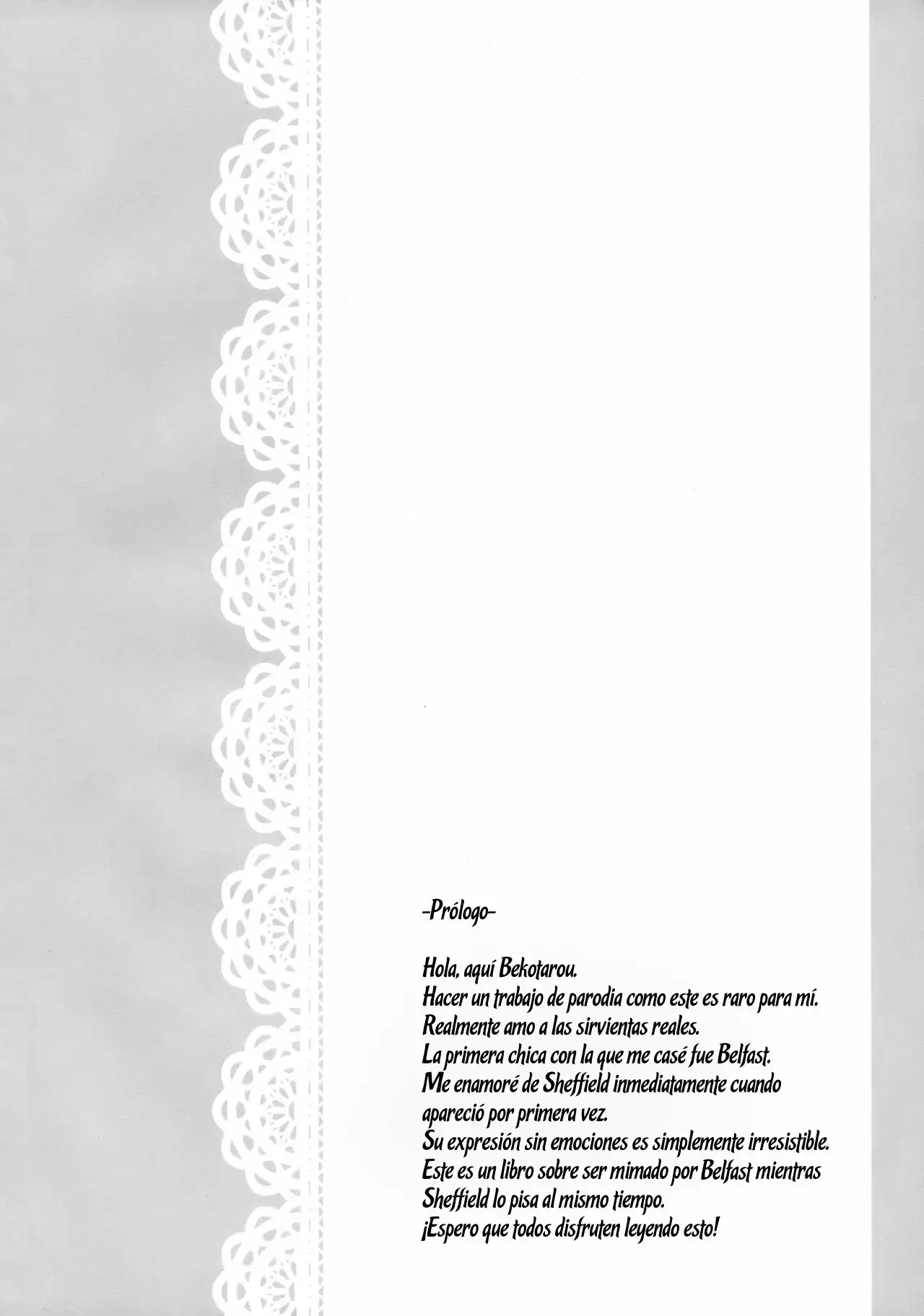 -Prólogo-

Hola, aquí Bekotarou.
Hacer un trabajo de parodia como este es raro para mí.
Realmente amo a las sirvientas reales.
La primera chica con la que me casé fue Belfast.
Me enamoré de Sheffield inmediatamente cuando apareció por primera vez.
Su expresión sin emociones es simplemente irresistible.
Este es un libro sobre ser mimado por Belfast mientras Sheffield lo pisa al mismo tiempo.
¡Espero que todos disfruten leyendo esto!